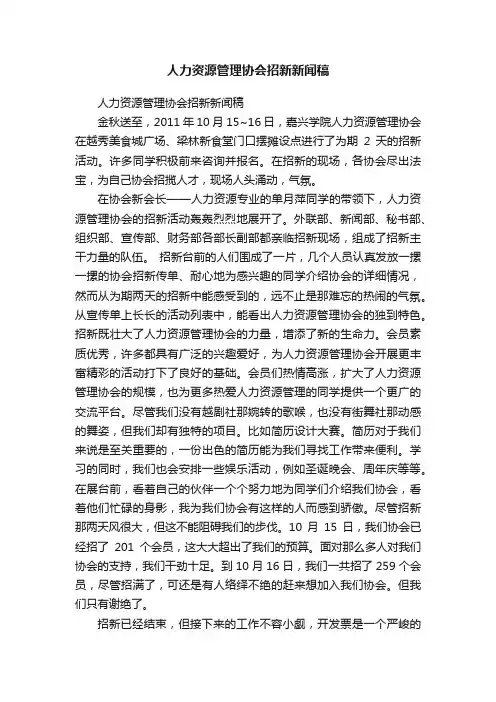 人力资源管理协会招新新闻稿

人力资源管理协会招新新闻稿

金秋送至，2011 年 10 月 15~16 日，嘉兴学院人力资源管理协会在越秀美食城广场、梁林新食堂门口摆摊设点进行了为期 2 天的招新活动。许多同学积极前来咨询并报名。在招新的现场，各协会尽出法宝，为自己协会招揽人才，现场人头涌动，气氛。

在协会新会长——人力资源专业的单月萍同学的带领下，人力资源管理协会的招新活动轰轰烈烈地展开了。外联部、新闻部、秘书部、组织部、宣传部、财务部各部长副部都亲临招新现场，组成了招新主干力量的队伍。 招新台前的人们围成了一片，几个人员认真发放一摞一摞的协会招新传单、耐心地为感兴趣的同学介绍协会的详细情况，然而从为期两天的招新中能感受到的，远不止是那难忘的热闹的气氛。从宣传单上长长的活动列表中，能看出人力资源管理协会的独到特色。招新既壮大了人力资源管理协会的力量，增添了新的生命力。会员素质优秀，许多都具有广泛的兴趣爱好，为人力资源管理协会开展更丰富精彩的活动打下了良好的基础。会员们热情高涨，扩大了人力资源管理协会的规模，也为更多热爱人力资源管理的同学提供一个更广的交流平台。尽管我们没有越剧社那婉转的歌喉，也没有街舞社那动感的舞姿，但我们却有独特的项目。比如简历设计大赛。简历对于我们来说是至关重要的，一份出色的简历能为我们寻找工作带来便利。学习的同时，我们也会安排一些娱乐活动，例如圣诞晚会、周年庆等等。在展台前，看着自己的伙伴一个个努力地为同学们介绍我们协会，看着他们忙碌的身影，我为我们协会有这样的人而感到骄傲。尽管招新那两天风很大，但这不能阻碍我们的步伐。10 月 15 日，我们协会已经招了 201 个会员，这大大超出了我们的预算。面对那么多人对我们协会的支持，我们干劲十足。到 10 月 16 日，我们一共招了 259 个会员，尽管招满了，可还是有人络绎不绝的赶来想加入我们协会。但我们只有谢绝了。

招新已经结束，但接下来的工作不容小觑，开发票是一个严峻的